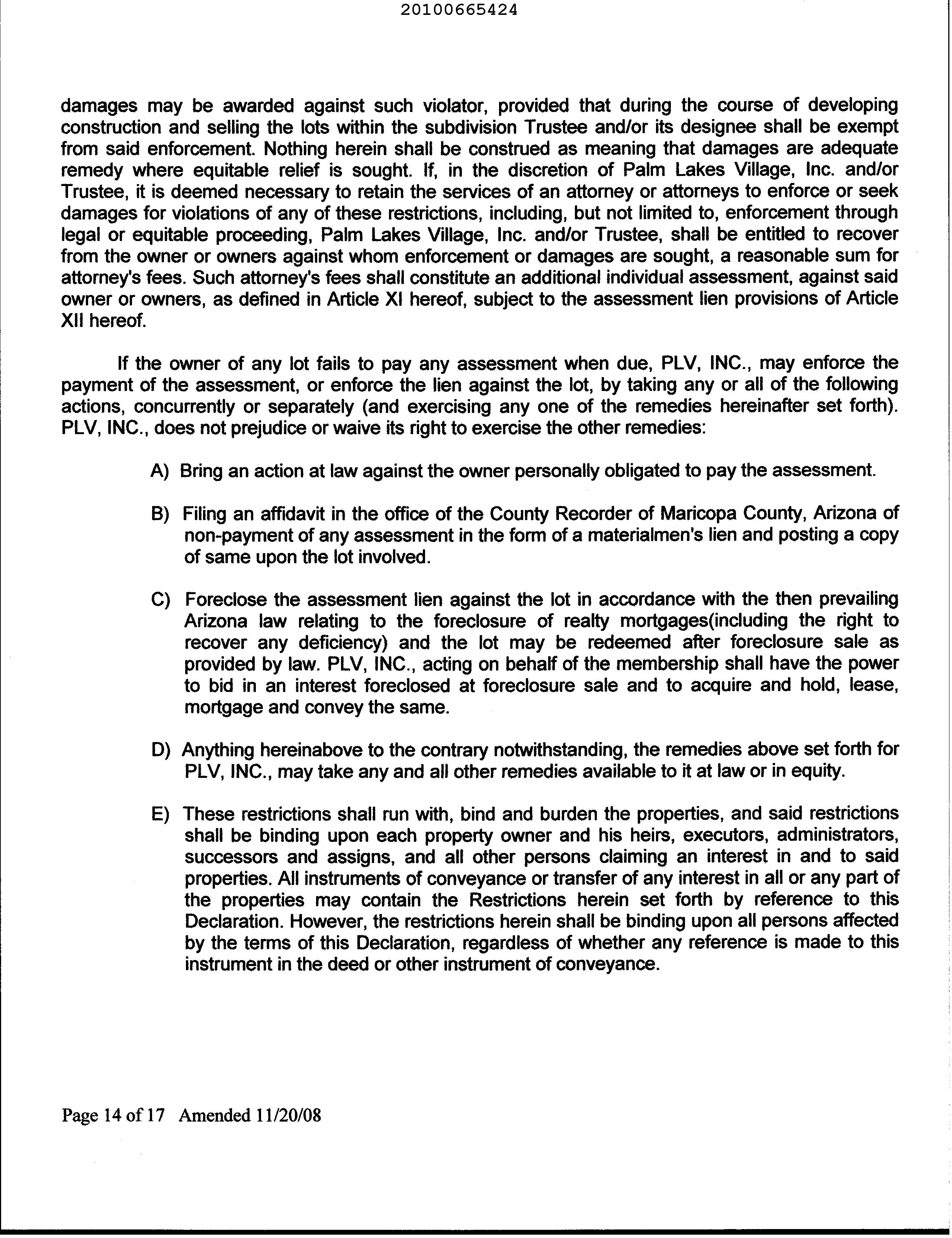 20100665424

damages may be awarded against such violator, provided that during the course of developing construction and selling the lots within the subdivision Trustee and/or its designee shall be exempt from said enforcement. Nothing herein shall be construed as meaning that damages are adequate remedy where equitable relief is sought. If, in the discretion of Palm Lakes Village, Inc. and/or Trustee, it is deemed necessary to retain the services of an attorney or attorneys to enforce or seek damages for violations of any of these restrictions, including, but not limited to, enforcement through legal or equitable proceeding, Palm Lakes Village, Inc. and/or Trustee, shall be entitled to recover from the owner or owners against whom enforcement or damages are sought, a reasonable sum for attorney's fees. Such attorney's fees shall constitute an additional individual assessment, against said owner or owners, as defined in Article XI hereof, subject to the assessment lien provisions of Article XII hereof.

If the owner of any lot fails to pay any assessment when due, PLV, INC., may enforce the payment of the assessment, or enforce the lien against the lot, by taking any or all of the following actions, concurrently or separately (and exercising any one of the remedies hereinafter set forth). PLV, INC., does not prejudice or waive its right to exercise the other remedies:

A) Bring an action at law against the owner personally obligated to pay the assessment.

B) Filing an affidavit in the office of the County Recorder of Maricopa County, Arizona of non-payment of any assessment in the form of a materialmen's lien and posting a copy of same upon the lot involved.

C) Foreclose the assessment lien against the lot in accordance with the then prevailing Arizona law relating to the foreclosure of realty mortgages(including the right to recover any deficiency) and the lot may be redeemed after foreclosure sale as provided by law. PLV, INC., acting on behalf of the membership shall have the power to bid in an interest foreclosed at foreclosure sale and to acquire and hold, lease, mortgage and convey the same.

D) Anything hereinabove to the contrary notwithstanding, the remedies above set forth for PLV, INC., may take any and all other remedies available to it at law or in equity.

E) These restrictions shall run with, bind and burden the properties, and said restrictions shall be binding upon each property owner and his heirs, executors, administrators, successors and assigns, and all other persons claiming an interest in and to said properties. All instruments of conveyance or transfer of any interest in all or any part of the properties may contain the Restrictions herein set forth by reference to this Declaration. However, the restrictions herein shall be binding upon all persons affected by the terms of this Declaration, regardless of whether any reference is made to this instrument in the deed or other instrument of conveyance.

Page 14 of 17 Amended 11/20/08